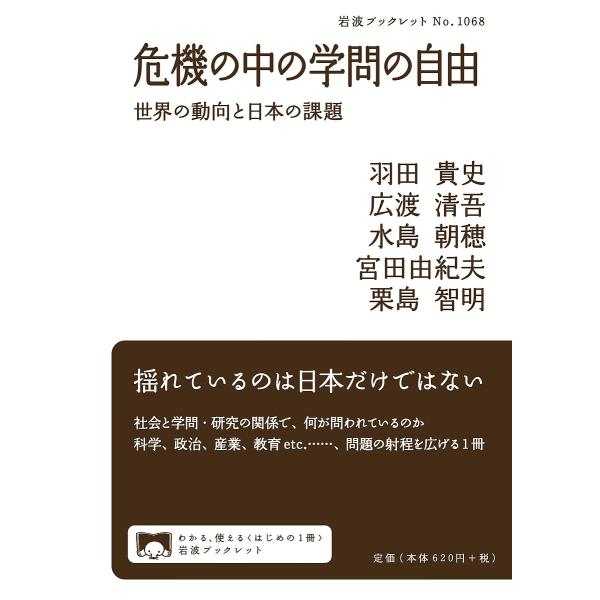 岩波ブックレット No.1068

危機の中の学問の自由

世界の動向と日本の課題

羽田　貴史
広渡　清吾
水島　朝穂
宮田由紀夫
栗島　智明

揺れているのは日本だけではない

社会と学問・研究の関係で、何が問われているのか
科学、政治、産業、教育 etc.……、問題の射程を広げる1冊

わかる、使える〈はじめの1冊〉
岩波ブックレット

定価（本体620円＋税）